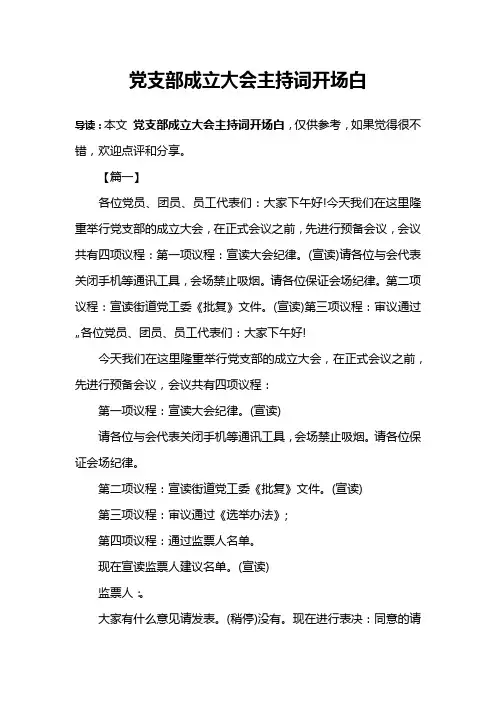 党支部成立大会主持词开场白

导读：本文 党支部成立大会主持词开场白，仅供参考，如果觉得很不错，欢迎点评和分享。

【篇一】

各位党员、团员、员工代表们：大家下午好!今天我们在这里隆重举行党支部的成立大会，在正式会议之前，先进行预备会议，会议共有四项议程：第一项议程：宣读大会纪律。(宣读)请各位与会代表关闭手机等通讯工具，会场禁止吸烟。请各位保证会场纪律。第二项议程：宣读街道党工委《批复》文件。(宣读)第三项议程：审议通过„各位党员、团员、员工代表们：大家下午好!

今天我们在这里隆重举行党支部的成立大会，在正式会议之前，先进行预备会议，会议共有四项议程：

第一项议程：宣读大会纪律。(宣读)

请各位与会代表关闭手机等通讯工具，会场禁止吸烟。请各位保证会场纪律。

第二项议程：宣读街道党工委《批复》文件。(宣读)

第三项议程：审议通过《选举办法》;

第四项议程：通过监票人名单。

现在宣读监票人建议名单。(宣读)

监票人：。

大家有什么意见请发表。(稍停)没有。现在进行表决：同意的请